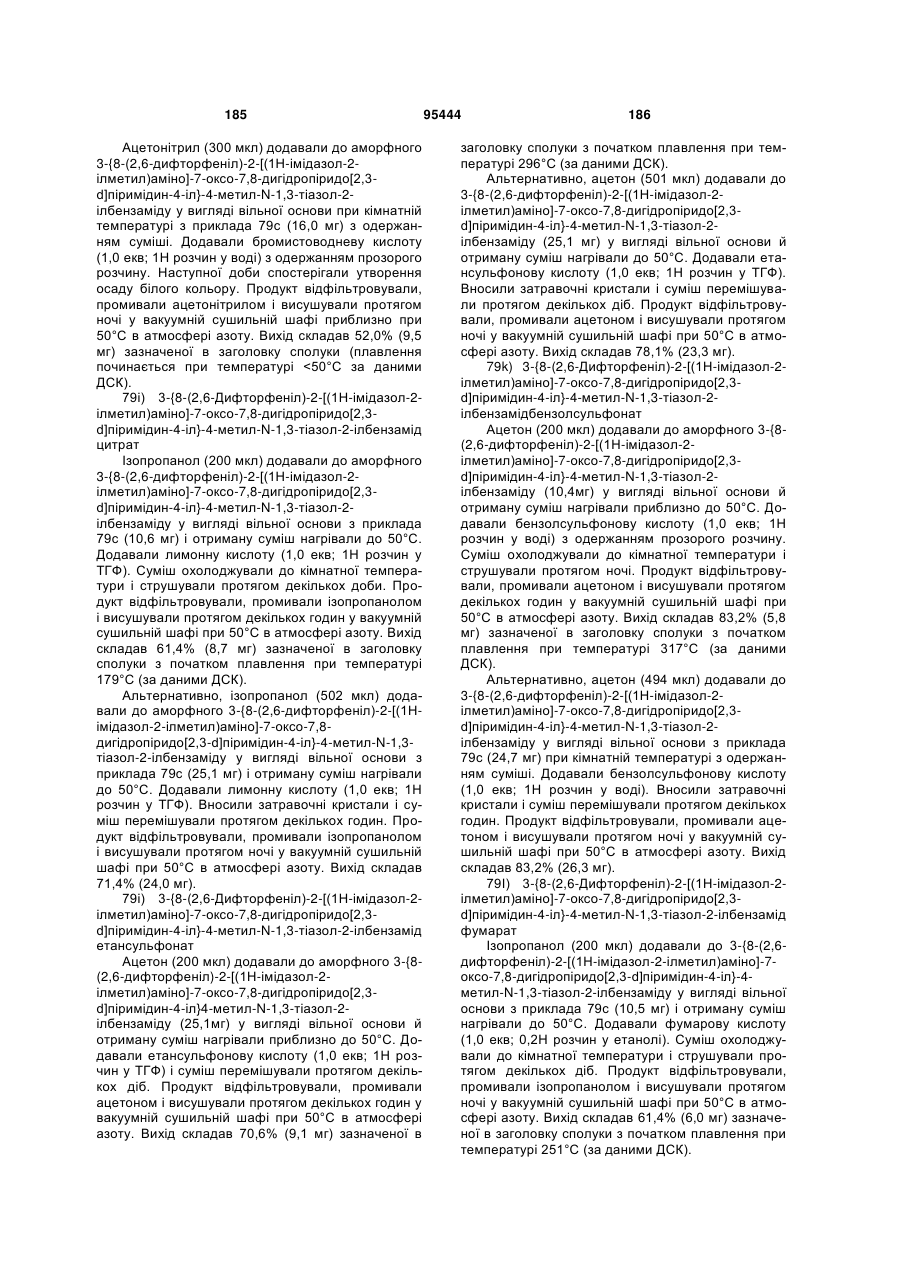 185 95444 186

Ацетонітрил (300 мкл) додавали до аморфного 3-{8-(2,6-дифторфеніл)-2-[(1Н-імідазол-2-ілметил)аміно]-7-оксо-7,8-дигідропіридо[2,3-d]піримідин-4-іл}-4-метил-N-1,3-тіазол-2-ілбензаміду у вигляді вільної основи при кімнатній температурі з приклада 79с (16,0 мг) з одержанням суміші. Додавали бромистоводневу кислоту (1,0 екв; 1Н розчин у воді) з одержанням прозорого розчину. Наступної доби спостерігали утворення осаду білого кольору. Продукт відфільтровували, промивали ацетонітрилом і висушували протягом ночі у вакуумній сушильній шафі приблизно при 50°С в атмосфері азоту. Вихід складав 52,0% (9,5 мг) зазначеної в заголовку сполуки (плавлення починається при температурі <50°С за даними ДСК).

79і) 3-{8-(2,6-Дифторфеніл)-2-[(1Н-імідазол-2-ілметил)аміно]-7-оксо-7,8-дигідропіридо[2,3-d]піримідин-4-іл}-4-метил-N-1,3-тіазол-2-ілбензамід цитрат

Ізопропанол (200 мкл) додавали до аморфного 3-{8-(2,6-дифторфеніл)-2-[(1Н-імідазол-2-ілметил)аміно]-7-оксо-7,8-дигідропіридо[2,3-d]піримідин-4-іл}-4-метил-N-1,3-тіазол-2-ілбензаміду у вигляді вільної основи з приклада 79с (10,6 мг) і отриману суміш нагрівали до 50°С. Додавали лимонну кислоту (1,0 екв; 1Н розчин у ТГФ). Суміш охолоджували до кімнатної температури і струшували протягом декількох доби. Продукт відфільтровували, промивали ізопропанолом і висушували протягом декількох годин у вакуумній сушильній шафі при 50°С в атмосфері азоту. Вихід складав 61,4% (8,7 мг) зазначеної в заголовку сполуки з початком плавлення при температурі 179°С (за даними ДСК).

Альтернативно, ізопропанол (502 мкл) додавали до аморфного 3-{8-(2,6-дифторфеніл)-2-[(1Н-імідазол-2-ілметил)аміно]-7-оксо-7,8-дигідропіридо[2,3-d]піримідин-4-іл}-4-метил-N-1,3-тіазол-2-ілбензаміду у вигляді вільної основи з приклада 79с (25,1 мг) і отриману суміш нагрівали до 50°С. Додавали лимонну кислоту (1,0 екв; 1Н розчин у ТГФ). Вносили затравочні кристали і суміш перемішували протягом декількох годин. Продукт відфільтровували, промивали ізопропанолом і висушували протягом ночі у вакуумній сушильній шафі при 50°С в атмосфері азоту. Вихід складав 71,4% (24,0 мг).

79і) 3-{8-(2,6-Дифторфеніл)-2-[(1Н-імідазол-2-ілметил)аміно]-7-оксо-7,8-дигідропіридо[2,3-d]піримідин-4-іл}-4-метил-N-1,3-тіазол-2-ілбензамід етансульфонат

Ацетон (200 мкл) додавали до аморфного 3-{8-(2,6-дифторфеніл)-2-[(1Н-імідазол-2-ілметил)аміно]-7-оксо-7,8-дигідропіридо[2,3-d]піримідин-4-іл}4-метил-N-1,3-тіазол-2-ілбензаміду (25,1мг) у вигляді вільної основи й отриману суміш нагрівали приблизно до 50°С. Додавали етансульфонову кислоту (1,0 екв; 1Н розчин у ТГФ) і суміш перемішували протягом декількох діб. Продукт відфільтровували, промивали ацетоном і висушували протягом декількох годин у вакуумній сушильній шафі при 50°С в атмосфері азоту. Вихід складав 70,6% (9,1 мг) зазначеної в заголовку сполуки з початком плавлення при температурі 296°С (за даними ДСК).

Альтернативно, ацетон (501 мкл) додавали до 3-{8-(2,6-дифторфеніл)-2-[(1Н-імідазол-2-ілметил)аміно]-7-оксо-7,8-дигідропіридо[2,3-d]піримідин-4-іл}-4-метил-N-1,3-тіазол-2-ілбензаміду (25,1 мг) у вигляді вільної основи й отриману суміш нагрівали до 50°С. Додавали етансульфонову кислоту (1,0 екв; 1Н розчин у ТГФ). Вносили затравочні кристали і суміш перемішували протягом декількох діб. Продукт відфільтровували, промивали ацетоном і висушували протягом ночі у вакуумній сушильній шафі при 50°С в атмосфері азоту. Вихід складав 78,1% (23,3 мг).

79k) 3-{8-(2,6-Дифторфеніл)-2-[(1Н-імідазол-2-ілметил)аміно]-7-оксо-7,8-дигідропіридо[2,3-d]піримідин-4-іл}-4-метил-N-1,3-тіазол-2-ілбензамідбензолсульфонат

Ацетон (200 мкл) додавали до аморфного 3-{8-(2,6-дифторфеніл)-2-[(1Н-імідазол-2-ілметил)аміно]-7-оксо-7,8-дигідропіридо[2,3-d]піримідин-4-іл}-4-метил-N-1,3-тіазол-2-ілбензаміду (10,4мг) у вигляді вільної основи й отриману суміш нагрівали приблизно до 50°С. Додавали бензолсульфонову кислоту (1,0 екв; 1Н розчин у воді) з одержанням прозорого розчину. Суміш охолоджували до кімнатної температури і струшували протягом ночі. Продукт відфільтровували, промивали ацетоном і висушували протягом декількох годин у вакуумній сушильній шафі при 50°С в атмосфері азоту. Вихід складав 83,2% (5,8 мг) зазначеної в заголовку сполуки з початком плавлення при температурі 317°С (за даними ДСК).

Альтернативно, ацетон (494 мкл) додавали до 3-{8-(2,6-дифторфеніл)-2-[(1Н-імідазол-2-ілметил)аміно]-7-оксо-7,8-дигідропіридо[2,3-d]піримідин-4-іл}-4-метил-N-1,3-тіазол-2-ілбензаміду у вигляді вільної основи з приклада 79с (24,7 мг) при кімнатній температурі з одержанням суміші. Додавали бензолсульфонову кислоту (1,0 екв; 1Н розчин у воді). Вносили затравочні кристали і суміш перемішували протягом декількох годин. Продукт відфільтровували, промивали ацетоном і висушували протягом ночі у вакуумній сушильній шафі при 50°С в атмосфері азоту. Вихід складав 83,2% (26,3 мг).

79l) 3-{8-(2,6-Дифторфеніл)-2-[(1Н-імідазол-2-ілметил)аміно]-7-оксо-7,8-дигідропіридо[2,3-d]піримідин-4-іл}-4-метил-N-1,3-тіазол-2-ілбензамід фумарат

Ізопропанол (200 мкл) додавали до 3-{8-(2,6-дифторфеніл)-2-[(1Н-імідазол-2-ілметил)аміно]-7-оксо-7,8-дигідропіридо[2,3-d]піримідин-4-іл}-4-метил-N-1,3-тіазол-2-ілбензаміду у вигляді вільної основи з приклада 79с (10,5 мг) і отриману суміш нагрівали до 50°С. Додавали фумарову кислоту (1,0 екв; 0,2Н розчин у етанолі). Суміш охолоджували до кімнатної температури і струшували протягом декількох діб. Продукт відфільтровували, промивали ізопропанолом і висушували протягом ночі у вакуумній сушильній шафі при 50°С в атмосфері азоту. Вихід складав 61,4% (6,0 мг) зазначеної в заголовку сполуки з початком плавлення при температурі 251°С (за даними ДСК).